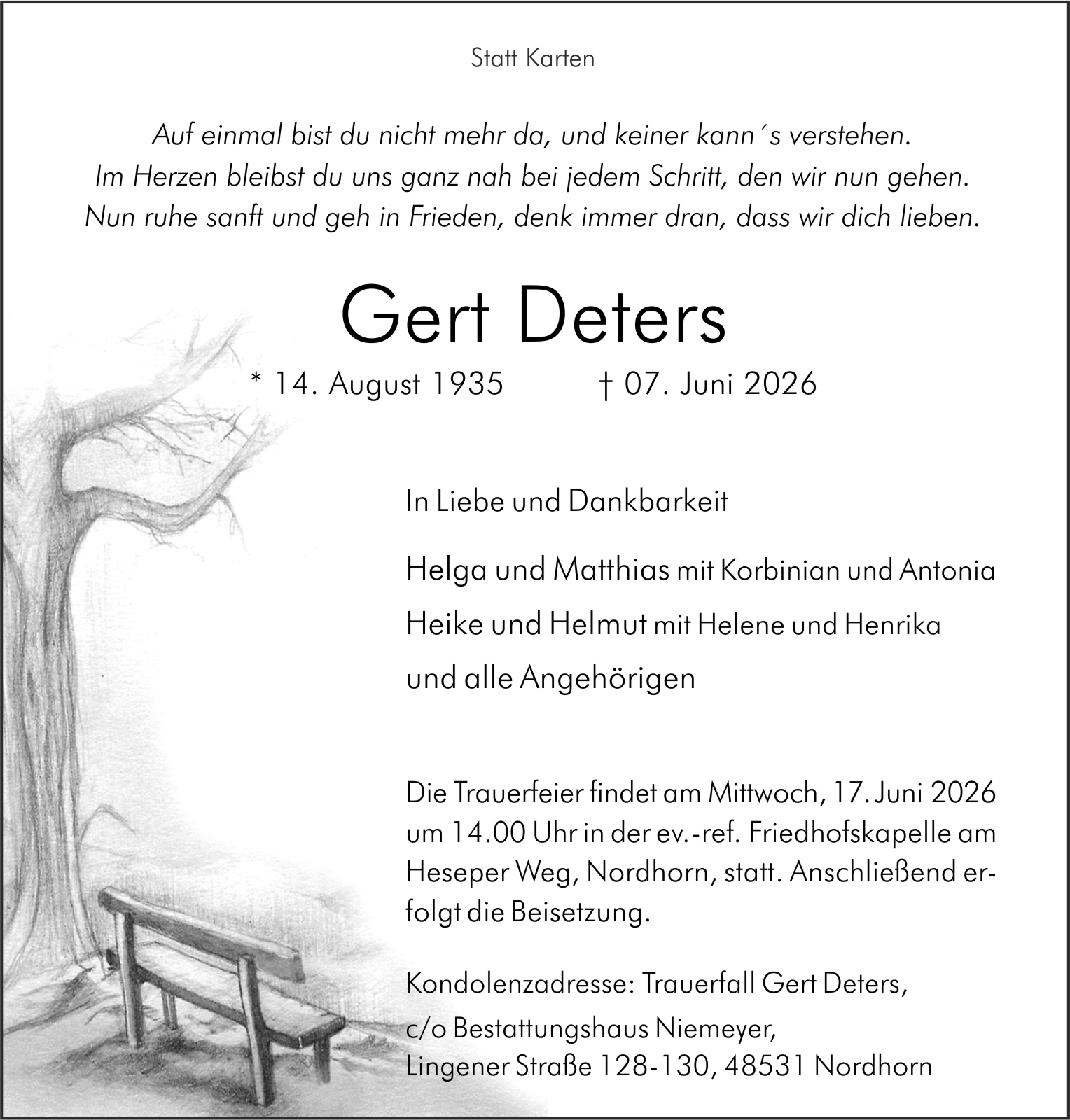 Statt Karten

Auf einmal bist du nicht mehr da, und keiner kann´s verstehen.
Im Herzen bleibst du uns ganz nah bei jedem Schritt, den wir nun gehen.
Nun ruhe sanft und geh in Frieden, denk immer dran, dass wir dich lieben.

Gert Deters

* 14. August 1935 † 07. Juni 2026

In Liebe und Dankbarkeit

Helga und Matthias mit Korbinian und Antonia

Heike und Helmut mit Helene und Henrika

und alle Angehörigen

Die Trauerfeier findet am Mittwoch, 17. Juni 2026 um 14.00 Uhr in der ev.-ref. Friedhofskapelle am Heseper Weg, Nordhorn, statt. Anschließend erfolgt die Beisetzung.

Kondolenzadresse: Trauerfall Gert Deters,
c/o Bestattungshaus Niemeyer,
Lingener Straße 128-130, 48531 Nordhorn